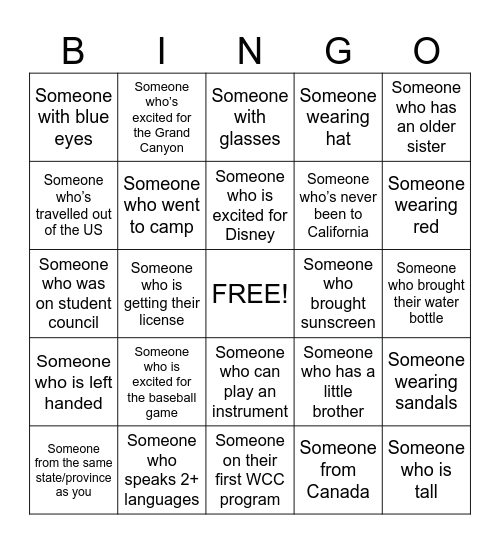 | B | I | N | G | O |
|---|---|---|---|---|
| Someone with blue eyes | Someone who's excited for the Grand Canyon | Someone with glasses | Someone wearing hat | Someone who has an older sister |
| Someone who's travelled out of the US | Someone who went to camp | Someone who is excited for Disney | Someone who's never been to California | Someone wearing red |
| Someone who was on student council | Someone who is getting their license | FREE! | Someone who brought sunscreen | Someone who brought their water bottle |
| Someone who is left handed | Someone who is excited for the baseball game | Someone who can play an instrument | Someone who has a little brother | Someone wearing sandals |
| Someone from the same state/province as you | Someone who speaks 2+ languages | Someone on their first WCC program | Someone from Canada | Someone who is tall |